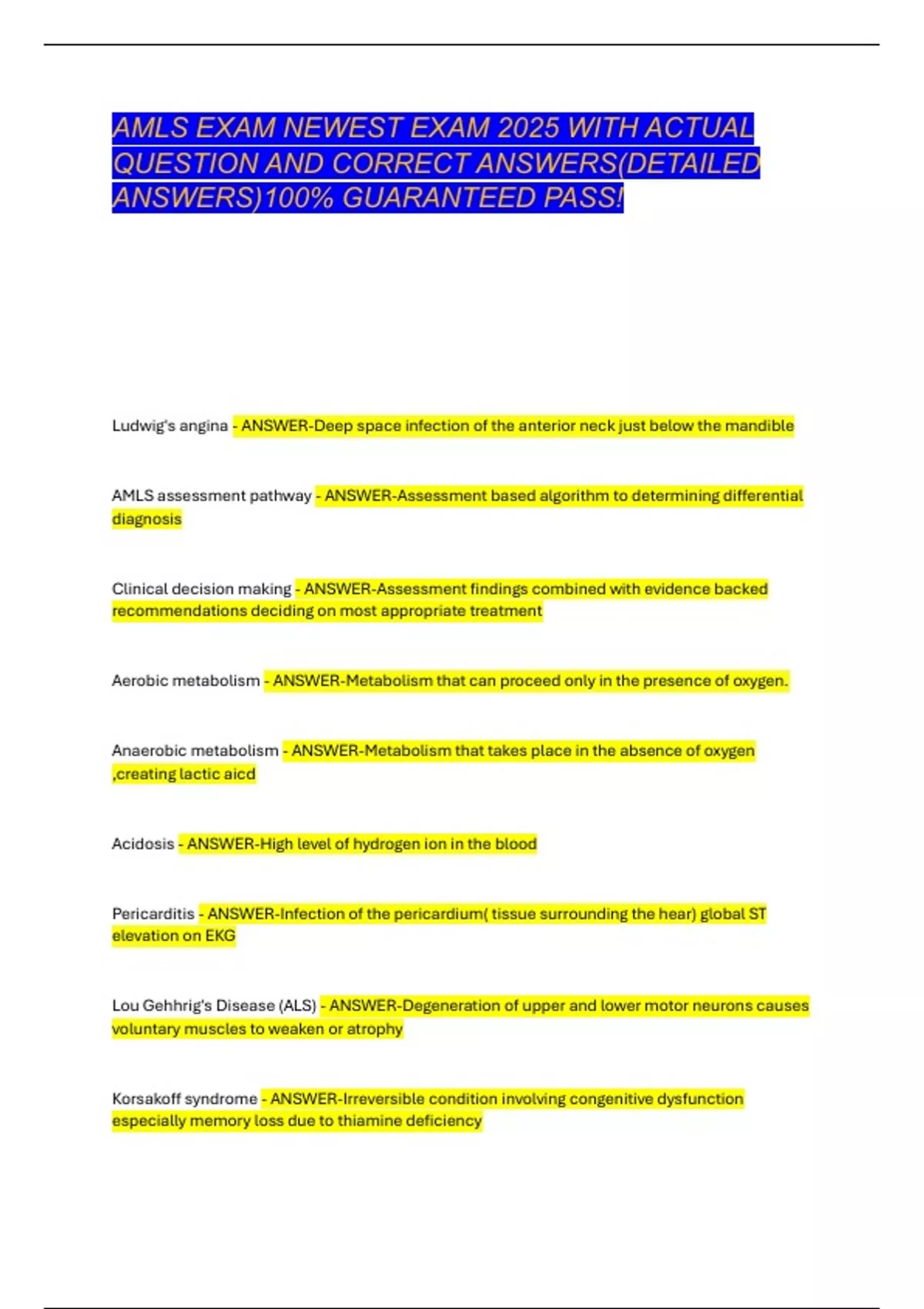 AMLS EXAM NEWEST EXAM 2025 WITH ACTUAL QUESTION AND CORRECT ANSWERS(DETAILED ANSWERS)100% GUARANTEED PASS!

Ludwig's angina - ANSWER-Deep space infection of the anterior neck just below the mandible

AMLS assessment pathway - ANSWER-Assessment based algorithm to determining differential diagnosis

Clinical decision making - ANSWER-Assessment findings combined with evidence backed recommendations deciding on most appropriate treatment

Aerobic metabolism - ANSWER-Metabolism that can proceed only in the presence of oxygen.

Anaerobic metabolism - ANSWER-Metabolism that takes place in the absence of oxygen ,creating lactic aicd

Acidosis - ANSWER-High level of hydrogen ion in the blood

Pericarditis - ANSWER-Infection of the pericardium( tissue surrounding the hear) global ST elevation on EKG

Lou Gehhrig's Disease (ALS) - ANSWER-Degeneration of upper and lower motor neurons causes voluntary muscles to weaken or atrophy

Korsakoff syndrome - ANSWER-Irreversible condition involving congenitive dysfunction especially memory loss due to thiamine deficiency